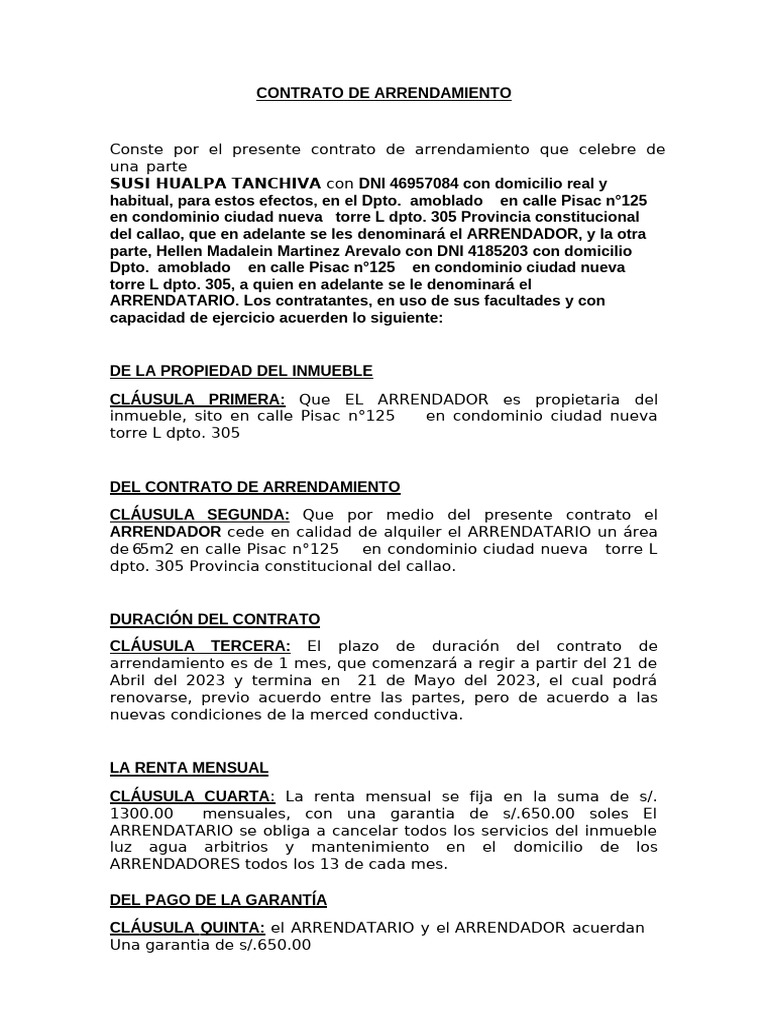 CONTRATO DE ARRENDAMIENTO

Conste por el presente contrato de arrendamiento que celebre de una parte
SUSI HUALPA TANCHIVA con DNI 46957084 con domicilio real y habitual, para estos efectos, en el Dpto. amoblado en calle Pisac n°125 en condominio ciudad nueva torre L dpto. 305 Provincia constitucional del callao, que en adelante se les denominará el ARRENDADOR, y la otra parte, Hellen Madalein Martinez Arevalo con DNI 4185203 con domicilio Dpto. amoblado en calle Pisac n°125 en condominio ciudad nueva torre L dpto. 305, a quien en adelante se le denominará el ARRENDATARIO. Los contratantes, en uso de sus facultades y con capacidad de ejercicio acuerden lo siguiente:

DE LA PROPIEDAD DEL INMUEBLE

CLÁUSULA PRIMERA: Que EL ARRENDADOR es propietaria del inmueble, sito en calle Pisac n°125 en condominio ciudad nueva torre L dpto. 305

DEL CONTRATO DE ARRENDAMIENTO

CLÁUSULA SEGUNDA: Que por medio del presente contrato el ARRENDADOR cede en calidad de alquiler el ARRENDATARIO un área de 65m2 en calle Pisac n°125 en condominio ciudad nueva torre L dpto. 305 Provincia constitucional del callao.

DURACIÓN DEL CONTRATO

CLÁUSULA TERCERA: El plazo de duración del contrato de arrendamiento es de 1 mes, que comenzará a regir a partir del 21 de Abril del 2023 y termina en 21 de Mayo del 2023, el cual podrá renovarse, previo acuerdo entre las partes, pero de acuerdo a las nuevas condiciones de la merced conductiva.

LA RENTA MENSUAL

CLÁUSULA CUARTA: La renta mensual se fija en la suma de s/. 1300.00 mensuales, con una garantia de s/.650.00 soles El ARRENDATARIO se obliga a cancelar todos los servicios del inmueble luz agua arbitrios y mantenimiento en el domicilio de los ARRENDADORES todos los 13 de cada mes.

DEL PAGO DE LA GARANTÍA

CLÁUSULA QUINTA: el ARRENDATARIO y el ARRENDADOR acuerdan Una garantia de s/.650.00